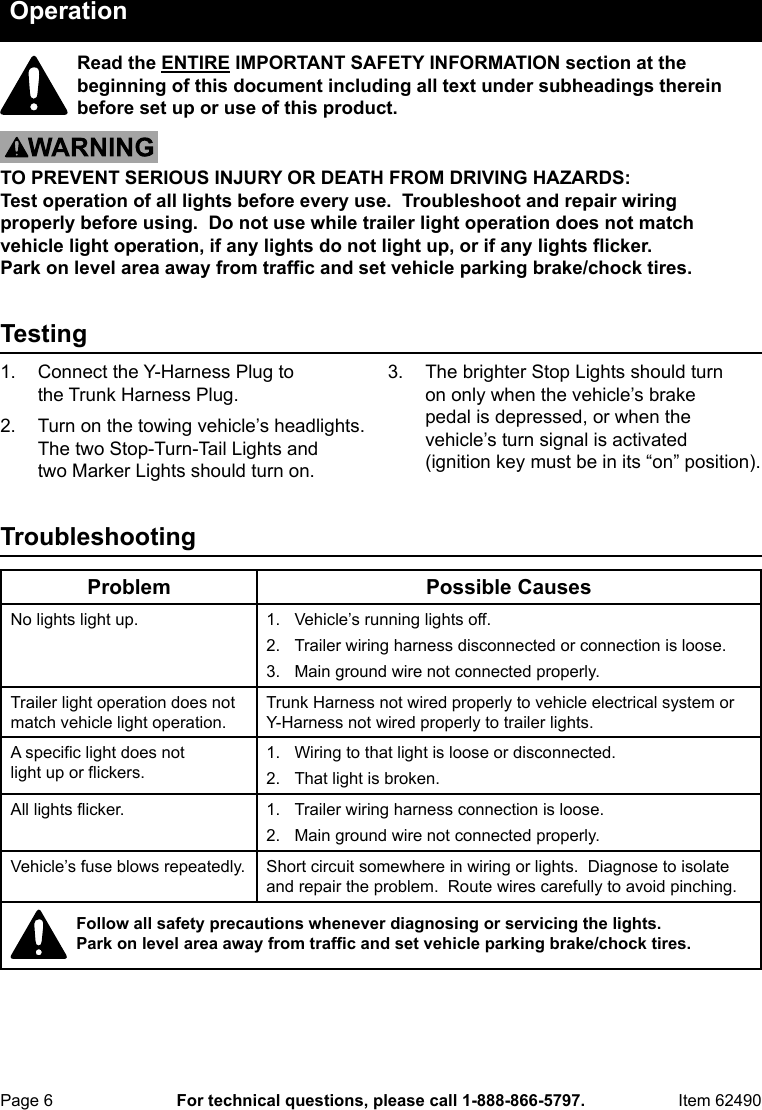 Operation

Read the ENTIRE IMPORTANT SAFETY INFORMATION section at the beginning of this document including all text under subheadings therein before set up or use of this product.

WARNING

TO PREVENT SERIOUS INJURY OR DEATH FROM DRIVING HAZARDS:
Test operation of all lights before every use. Troubleshoot and repair wiring properly before using. Do not use while trailer light operation does not match vehicle light operation, if any lights do not light up, or if any lights flicker.
Park on level area away from traffic and set vehicle parking brake/chock tires.

Testing

1. Connect the Y-Harness Plug to the Trunk Harness Plug.

2. Turn on the towing vehicle's headlights. The two Stop-Turn-Tail Lights and two Marker Lights should turn on.

3. The brighter Stop Lights should turn on only when the vehicle's brake pedal is depressed, or when the vehicle's turn signal is activated (ignition key must be in its "on" position).

Troubleshooting

| Problem | Possible Causes |
|---|---|
| No lights light up. | 1. Vehicle's running lights off. 2. Trailer wiring harness disconnected or connection is loose. 3. Main ground wire not connected properly. |
| Trailer light operation does not match vehicle light operation. | Trunk Harness not wired properly to vehicle electrical system or Y-Harness not wired properly to trailer lights. |
| A specific light does not light up or flickers. | 1. Wiring to that light is loose or disconnected. 2. That light is broken. |
| All lights flicker. | 1. Trailer wiring harness connection is loose. 2. Main ground wire not connected properly. |
| Vehicle's fuse blows repeatedly. | Short circuit somewhere in wiring or lights. Diagnose to isolate and repair the problem. Route wires carefully to avoid pinching. |

Follow all safety precautions whenever diagnosing or servicing the lights.
Park on level area away from traffic and set vehicle parking brake/chock tires.

Page 6 For technical questions, please call 1-888-866-5797. Item 62490